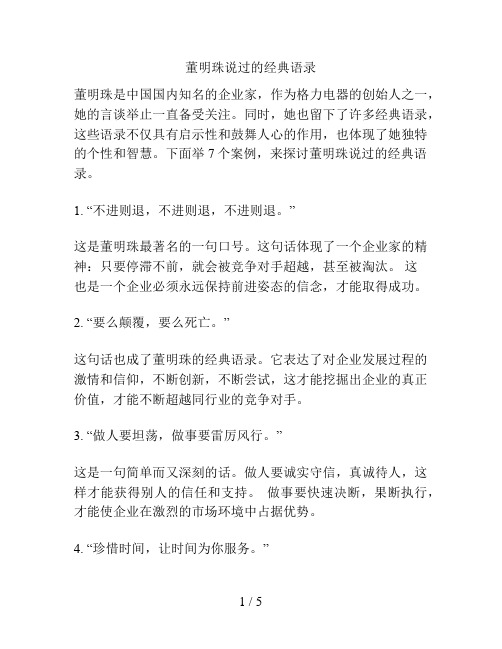 董明珠说过的经典语录

董明珠是中国国内知名的企业家，作为格力电器的创始人之一，她的言谈举止一直备受关注。同时，她也留下了许多经典语录，这些语录不仅具有启示性和鼓舞人心的作用，也体现了她独特的个性和智慧。下面举 7 个案例，来探讨董明珠说过的经典语录。

1. “不进则退，不进则退，不进则退。”

这是董明珠最著名的一句口号。这句话体现了一个企业家的精神：只要停滞不前，就会被竞争对手超越，甚至被淘汰。 这也是一个企业必须永远保持前进姿态的信念，才能取得成功。

2. “要么颠覆，要么死亡。”

这句话也成了董明珠的经典语录。它表达了对企业发展过程的激情和信仰，不断创新，不断尝试，这才能挖掘出企业的真正价值，才能不断超越同行业的竞争对手。

3. “做人要坦荡，做事要雷厉风行。”

这是一句简单而又深刻的话。做人要诚实守信，真诚待人，这样才能获得别人的信任和支持。 做事要快速决断，果断执行，才能使企业在激烈的市场环境中占据优势。

4. “珍惜时间，让时间为你服务。”

1 / 5